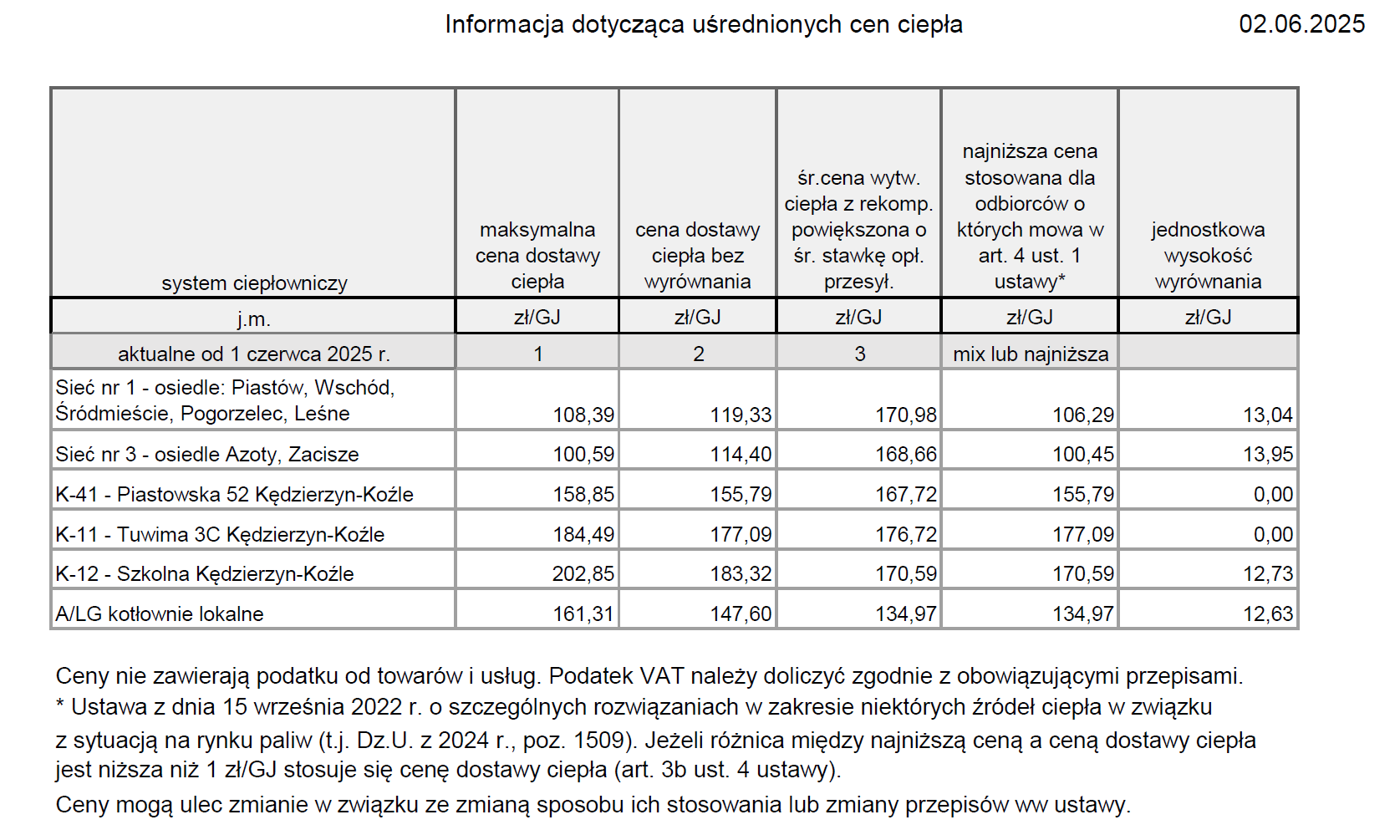 Informacja dotycząca uśrednionych cen ciepła 02.06.2025

| system ciepłowniczy | maksymalna cena dostawy ciepła | cena dostawy ciepła bez wyrównania | śr.cena wytw. ciepła z rekomp. powiększona o śr. stawkę opł. przesył. | najniższa cena stosowana dla odbiorców o których mowa w art. 4 ust. 1 ustawy* | jednostkowa wysokość wyrównania |
|---|---|---|---|---|---|
| j.m. | zł/GJ | zł/GJ | zł/GJ | zł/GJ | zł/GJ |
| aktualne od 1 czerwca 2025 r. | 1 | 2 | 3 | mix lub najniższa | |
| Sieć nr 1 - osiedle: Piastów, Wschód, Śródmieście, Pogorzelec, Leśne | 108,39 | 119,33 | 170,98 | 106,29 | 13,04 |
| Sieć nr 3 - osiedle Azoty, Zacisze | 100,59 | 114,40 | 168,66 | 100,45 | 13,95 |
| K-41 - Piastowska 52 Kędzierzyn-Koźle | 158,85 | 155,79 | 167,72 | 155,79 | 0,00 |
| K-11 - Tuwima 3C Kędzierzyn-Koźle | 184,49 | 177,09 | 176,72 | 177,09 | 0,00 |
| K-12 - Szkolna Kędzierzyn-Koźle | 202,85 | 183,32 | 170,59 | 170,59 | 12,73 |
| A/LG kotłownie lokalne | 161,31 | 147,60 | 134,97 | 134,97 | 12,63 |

Ceny nie zawierają podatku od towarów i usług. Podatek VAT należy doliczyć zgodnie z obowiązującymi przepisami.
* Ustawa z dnia 15 września 2022 r. o szczególnych rozwiązaniach w zakresie niektórych źródeł ciepła w związku z sytuacją na rynku paliw (t.j. Dz.U. z 2024 r., poz. 1509). Jeżeli różnica między najniższą ceną a ceną dostawy ciepła jest niższa niż 1 zł/GJ stosuje się cenę dostawy ciepła (art. 3b ust. 4 ustawy).
Ceny mogą ulec zmianie w związku ze zmianą sposobu ich stosowania lub zmiany przepisów ww ustawy.